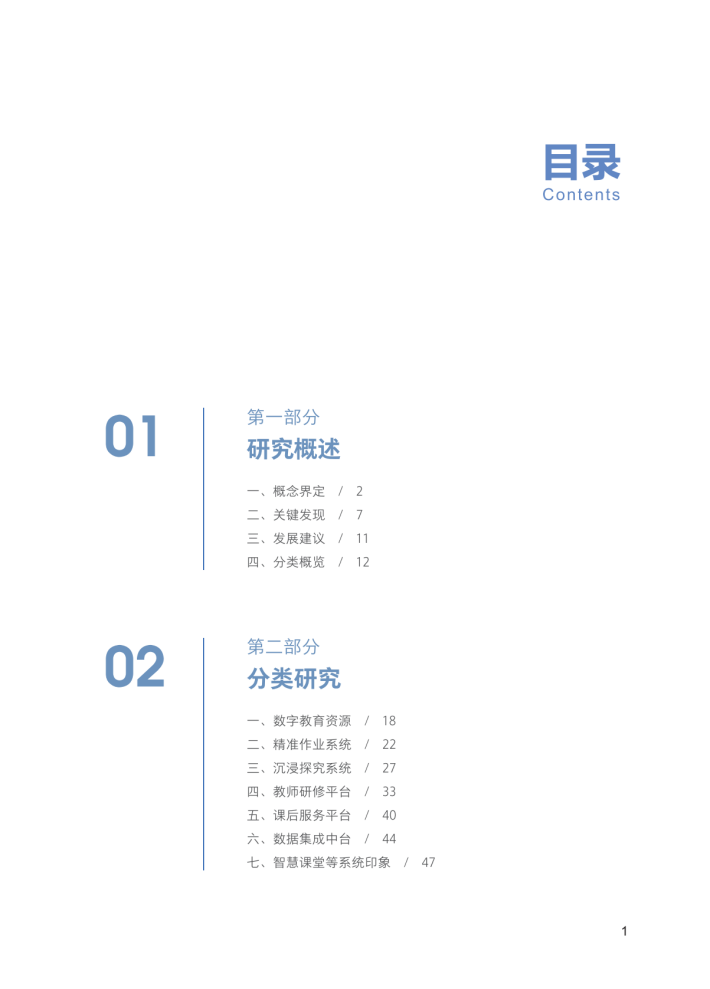 目录
Contents

01

第一部分
研究概述

一、概念界定 / 2
二、关键发现 / 7
三、发展建议 / 11
四、分类概览 / 12

02

第二部分
分类研究

一、数字教育资源 / 18
二、精准作业系统 / 22
三、沉浸探究系统 / 27
四、教师研修平台 / 33
五、课后服务平台 / 40
六、数据集成中台 / 44
七、智慧课堂等系统印象 / 47

1